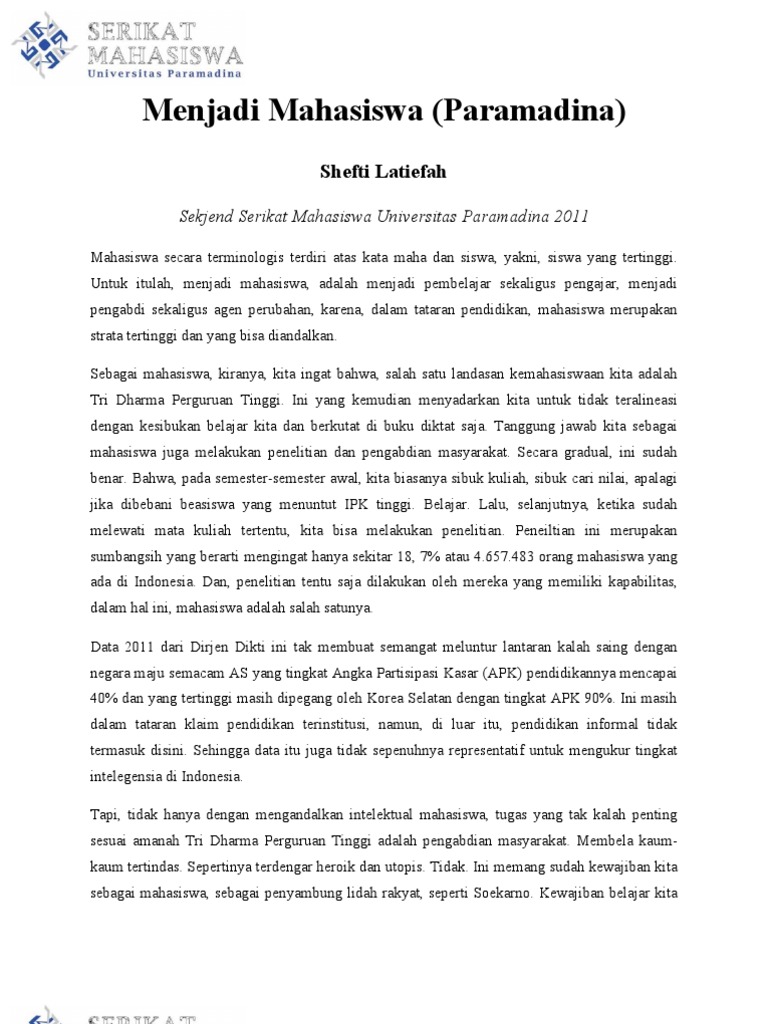 SERIKAT
MAHASISWA
Universitas Paramadina

Menjadi Mahasiswa (Paramadina)

Shefti Latiefah

Sekjend Serikat Mahasiswa Universitas Paramadina 2011

Mahasiswa secara terminologis terdiri atas kata maha dan siswa, yakni, siswa yang tertinggi. Untuk itulah, menjadi mahasiswa, adalah menjadi pembelajar sekaligus pengajar, menjadi pengabdi sekaligus agen perubahan, karena, dalam tataran pendidikan, mahasiswa merupakan strata tertinggi dan yang bisa diandalkan.

Sebagai mahasiswa, kiranya, kita ingat bahwa, salah satu landasan kemahasiswaan kita adalah Tri Dharma Perguruan Tinggi. Ini yang kemudian menyadarkan kita untuk tidak teralineasi dengan kesibukan belajar kita dan berkutat di buku diktat saja. Tanggung jawab kita sebagai mahasiswa juga melakukan penelitian dan pengabdian masyarakat. Secara gradual, ini sudah benar. Bahwa, pada semester-semester awal, kita biasanya sibuk kuliah, sibuk cari nilai, apalagi jika dibebani beasiswa yang menuntut IPK tinggi. Belajar. Lalu, selanjutnya, ketika sudah melewati mata kuliah tertentu, kita bisa melakukan penelitian. Peneiltian ini merupakan sumbangsih yang berarti mengingat hanya sekitar 18, 7% atau 4.657.483 orang mahasiswa yang ada di Indonesia. Dan, penelitian tentu saja dilakukan oleh mereka yang memiliki kapabilitas, dalam hal ini, mahasiswa adalah salah satunya.

Data 2011 dari Dirjen Dikti ini tak membuat semangat meluntur lantaran kalah saing dengan negara maju semacam AS yang tingkat Angka Partisipasi Kasar (APK) pendidikannya mencapai 40% dan yang tertinggi masih dipegang oleh Korea Selatan dengan tingkat APK 90%. Ini masih dalam tataran klaim pendidikan terinstitusi, namun, di luar itu, pendidikan informal tidak termasuk disini. Sehingga data itu juga tidak sepenuhnya representatif untuk mengukur tingkat intelegensia di Indonesia.

Tapi, tidak hanya dengan mengandalkan intelektual mahasiswa, tugas yang tak kalah penting sesuai amanah Tri Dharma Perguruan Tinggi adalah pengabdian masyarakat. Membela kaum-kaum tertindas. Sepertinya terdengar heroik dan utopis. Tidak. Ini memang sudah kewajiban kita sebagai mahasiswa, sebagai penyambung lidah rakyat, seperti Soekarno. Kewajiban belajar kita

SERIKAT